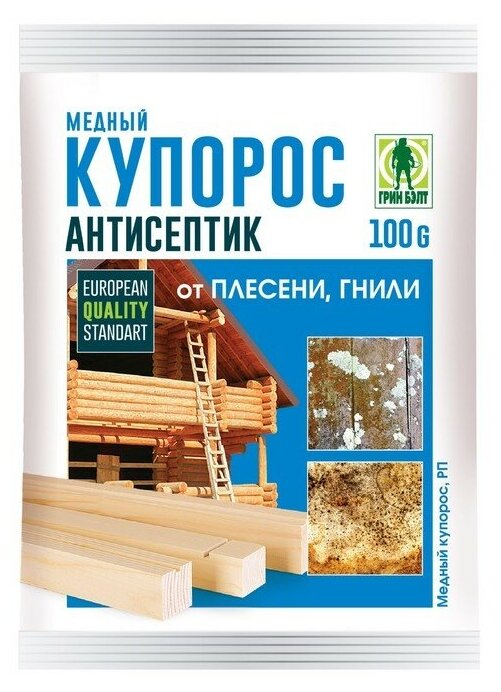 МЕДНЫЙ
КУПОРОС
АНТИСЕПТИК

ГРИН БЭЛТ

100 G

EUROPEAN QUALITY STANDART

от ПЛЕСЕНИ, ГНИЛИ

Медный купорос, РП